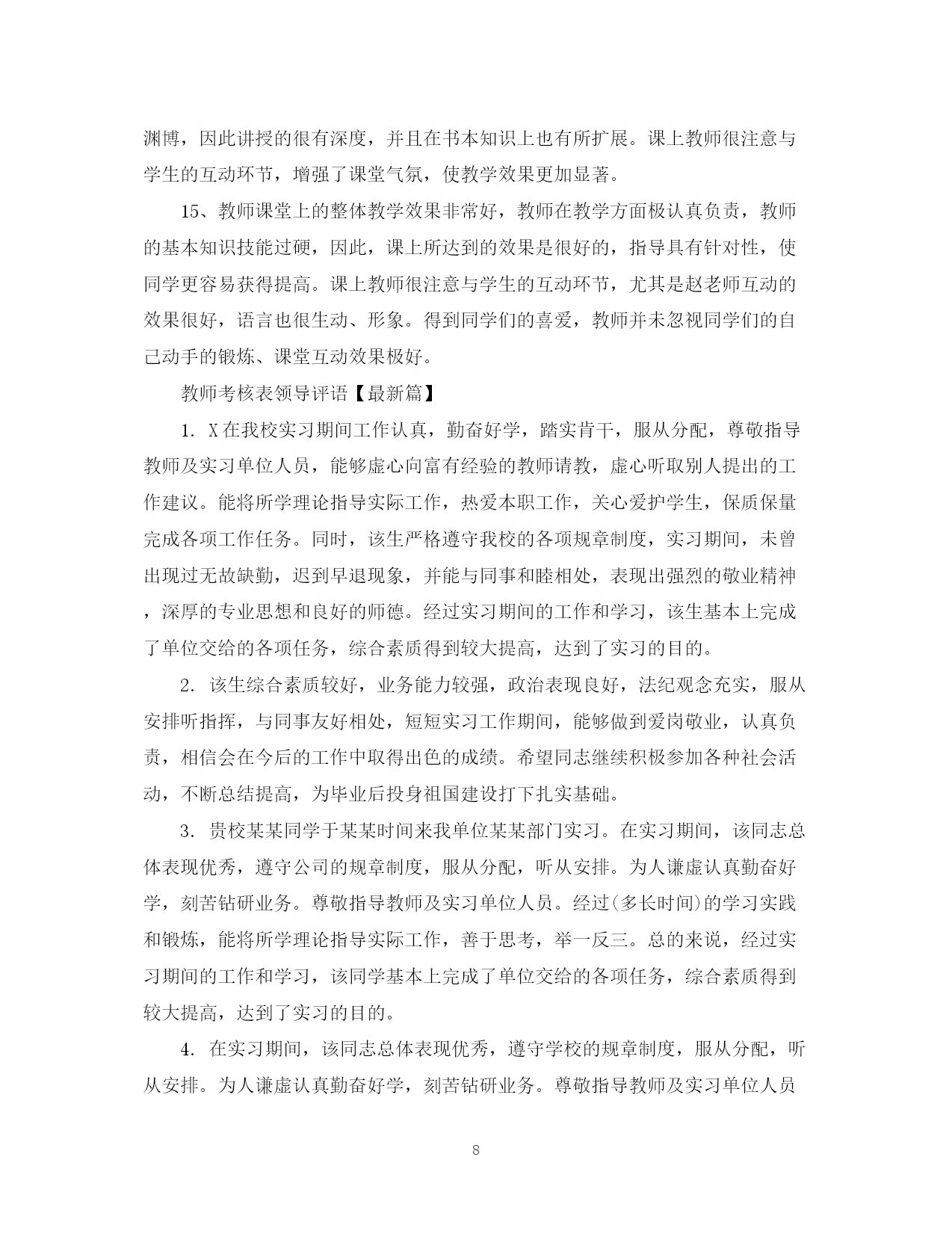 渊博，因此讲授的很有深度，并且在书本知识上也有所扩展。课上教师很注意与学生的互动环节，增强了课堂气氛，使教学效果更加显著。

15、教师课堂上的整体教学效果非常好，教师在教学方面极认真负责，教师的基本知识技能过硬，因此，课上所达到的效果是很好的，指导具有针对性，使同学更容易获得提高。课上教师很注意与学生的互动环节，尤其是赵老师互动的效果很好，语言也很生动、形象。得到同学们的喜爱，教师并未忽视同学们的自己动手的锻炼、课堂互动效果极好。

教师考核表领导评语【最新篇】

1. X在我校实习期间工作认真，勤奋好学，踏实肯干，服从分配，尊敬指导教师及实习单位人员，能够虚心向富有经验的教师请教，虚心听取别人提出的工作建议。能将所学理论指导实际工作，热爱本职工作，关心爱护学生，保质保量完成各项工作任务。同时，该生严格遵守我校的各项规章制度，实习期间，未曾出现过无故缺勤，迟到早退现象，并能与同事和睦相处，表现出强烈的敬业精神，深厚的专业思想和良好的师德。经过实习期间的工作和学习，该生基本上完成了单位交给的各项任务，综合素质得到较大提高，达到了实习的目的。

2. 该生综合素质较好，业务能力较强，政治表现良好，法纪观念充实，服从安排听指挥，与同事友好相处，短短实习工作期间，能够做到爱岗敬业，认真负责，相信会在今后的工作中取得出色的成绩。希望同志继续积极参加各种社会活动，不断总结提高，为毕业后投身祖国建设打下扎实基础。

3. 贵校某某同学于某某时间来我单位某某部门实习。在实习期间，该同志总体表现优秀，遵守公司的规章制度，服从分配，听从安排。为人谦虚认真勤奋好学，刻苦钻研业务。尊敬指导教师及实习单位人员。经过(多长时间)的学习实践和锻炼，能将所学理论指导实际工作，善于思考，举一反三。总的来说，经过实习期间的工作和学习，该同学基本上完成了单位交给的各项任务，综合素质得到较大提高，达到了实习的目的。

4. 在实习期间，该同志总体表现优秀，遵守学校的规章制度，服从分配，听从安排。为人谦虚认真勤奋好学，刻苦钻研业务。尊敬指导教师及实习单位人员

8